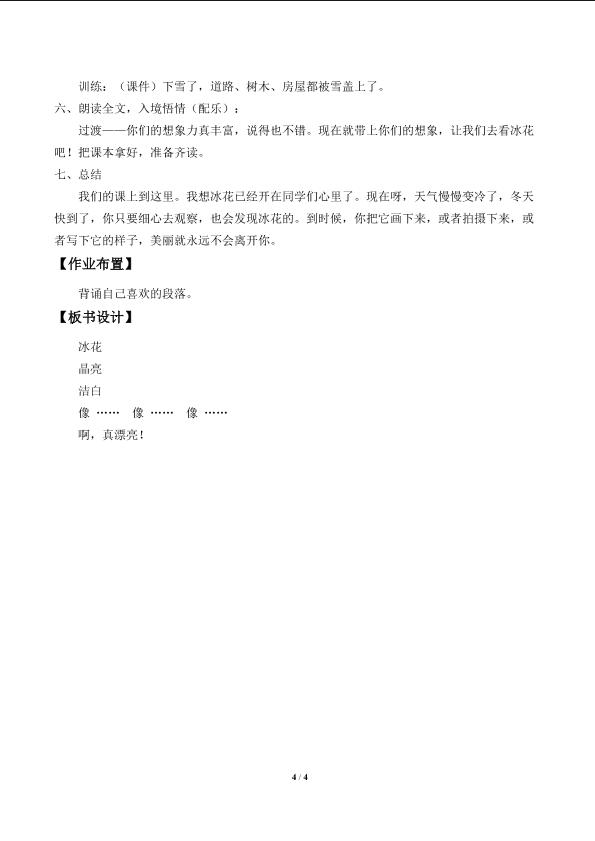 训练：（课件）下雪了，道路、树木、房屋都被雪盖上了。

六、朗读全文，入境悟情（配乐）：

过渡——你们的想象力真丰富，说得也不错。现在就带上你们的想象，让我们去看冰花吧！把课本拿好，准备齐读。

七、总结

我们的课上到这里。我想冰花已经开在同学们心里了。现在呀，天气慢慢变冷了，冬天快到了，你只要细心去观察，也会发现冰花的。到时候，你把它画下来，或者拍摄下来，或者写下它的样子，美丽就永远不会离开你。

【作业布置】

背诵自己喜欢的段落。

【板书设计】

冰花

晶亮

洁白

像……　像……　像……

啊，真漂亮！

4 / 4